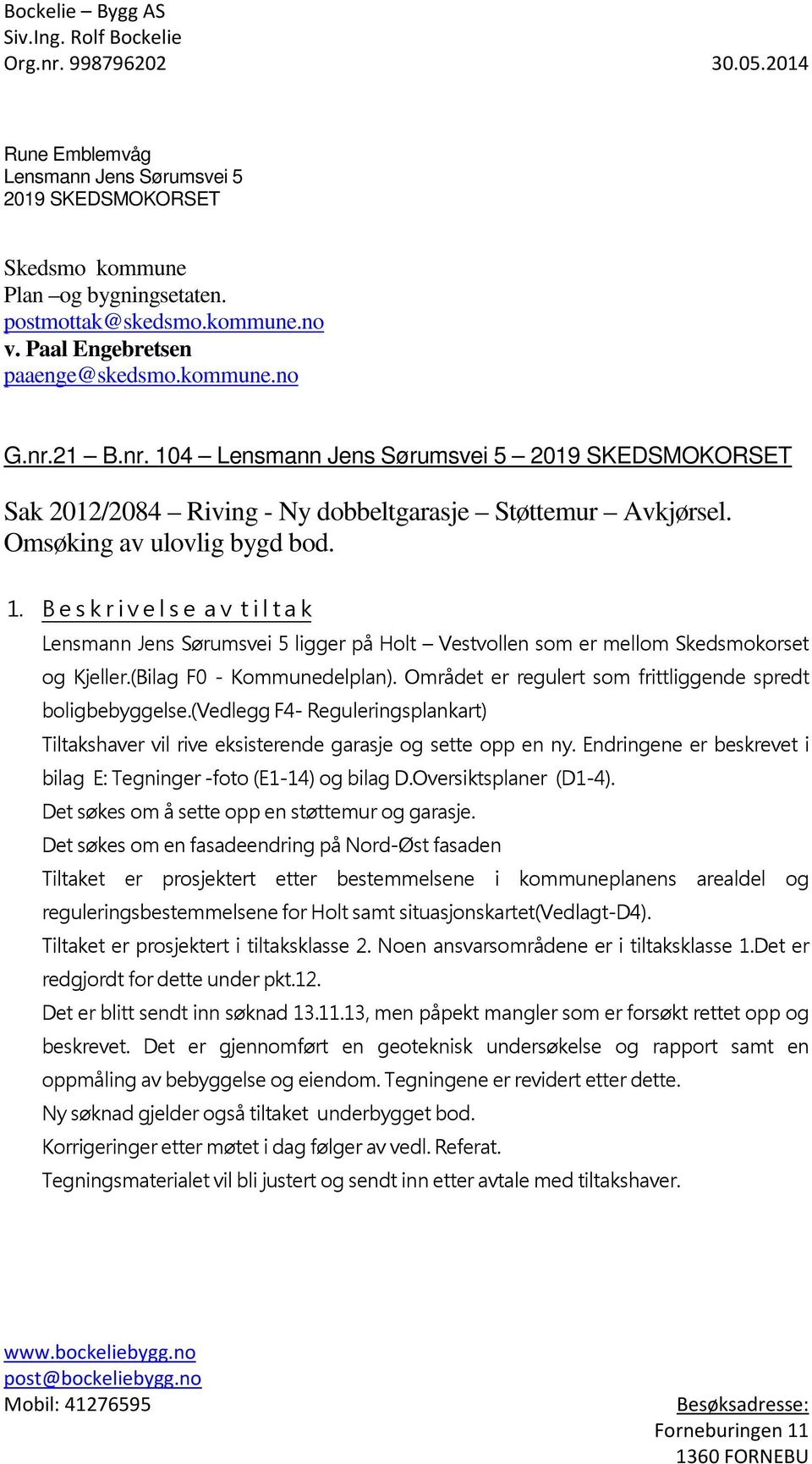 Bockelie – Bygg AS
Siv.Ing. Rolf Bockelie
Org.nr. 998796202 30.05.2014

Rune Emblemvåg
Lensmann Jens Sørumsvei 5
2019 SKEDSMOKORSET

Skedsmo kommune
Plan –og bygningsetaten.
postmottak@skedsmo.kommune.no
v. Paal Engebretsen
paaenge@skedsmo.kommune.no

G.nr.21 – B.nr. 104 – Lensmann Jens Sørumsvei 5 – 2019 SKEDSMOKORSET

Sak 2012/2084 – Riving - Ny dobbeltgarasje – Støttemur – Avkjørsel. Omsøking av ulovlig bygd bod.

1. Beskrivelse av tiltak

Lensmann Jens Sørumsvei 5 ligger på Holt – Vestvollen som er mellom Skedsmokorset og Kjeller.(Bilag F0 - Kommunedelplan). Området er regulert som frittliggende spredt boligbebyggelse.(Vedlegg F4- Reguleringsplankart)

Tiltakshaver vil rive eksisterende garasje og sette opp en ny. Endringene er beskrevet i bilag E: Tegninger -foto (E1-14) og bilag D.Oversiktsplaner (D1-4).

Det søkes om å sette opp en støttemur og garasje.

Det søkes om en fasadeendring på Nord-Øst fasaden

Tiltaket er prosjektert etter bestemmelsene i kommuneplanens arealdel og reguleringsbestemmelsene for Holt samt situasjonskartet(Vedlagt-D4).

Tiltaket er prosjektert i tiltaksklasse 2. Noen ansvarsområdene er i tiltaksklasse 1.Det er redgjordt for dette under pkt.12.

Det er blitt sendt inn søknad 13.11.13, men påpekt mangler som er forsøkt rettet opp og beskrevet. Det er gjennomført en geoteknisk undersøkelse og rapport samt en oppmåling av bebyggelse og eiendom. Tegningene er revidert etter dette.

Ny søknad gjelder også tiltaket underbygget bod.

Korrigeringer etter møtet i dag følger av vedl. Referat.

Tegningsmaterialet vil bli justert og sendt inn etter avtale med tiltakshaver.

www.bockeliebygg.no
post@bockeliebygg.no
Mobil: 41276595

Besøksadresse:
Forneburingen 11
1360 FORNEBU